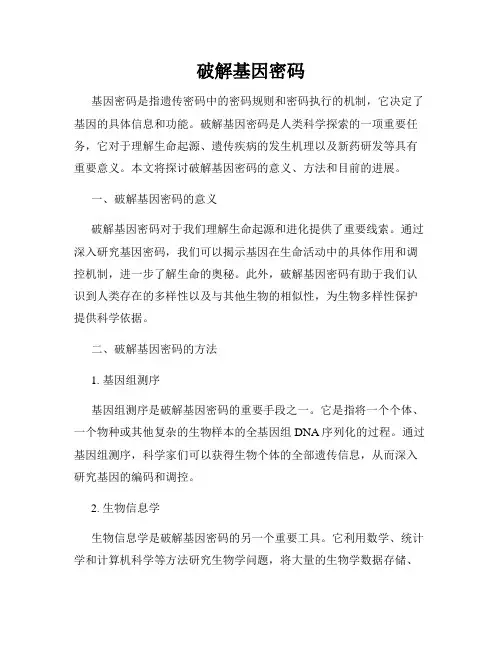 破解基因密码

基因密码是指遗传密码中的密码规则和密码执行的机制，它决定了基因的具体信息和功能。破解基因密码是人类科学探索的一项重要任务，它对于理解生命起源、遗传疾病的发生机理以及新药研发等具有重要意义。本文将探讨破解基因密码的意义、方法和目前的进展。

一、破解基因密码的意义

破解基因密码对于我们理解生命起源和进化提供了重要线索。通过深入研究基因密码，我们可以揭示基因在生命活动中的具体作用和调控机制，进一步了解生命的奥秘。此外，破解基因密码有助于我们认识到人类存在的多样性以及与其他生物的相似性，为生物多样性保护提供科学依据。

二、破解基因密码的方法

1. 基因组测序

基因组测序是破解基因密码的重要手段之一。它是指将一个个体、一个物种或其他复杂的生物样本的全基因组 DNA 序列化的过程。通过基因组测序，科学家们可以获得生物个体的全部遗传信息，从而深入研究基因的编码和调控。

2. 生物信息学

生物信息学是破解基因密码的另一个重要工具。它利用数学、统计学和计算机科学等方法研究生物学问题，将大量的生物学数据存储、